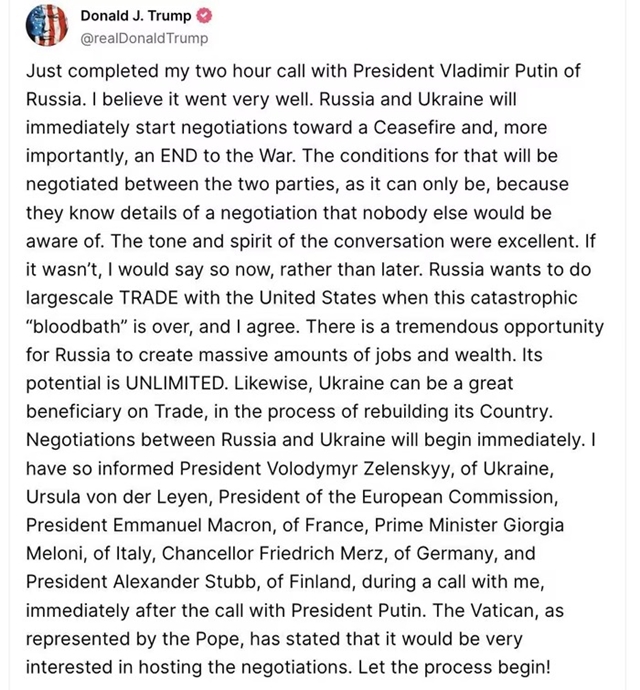 Donald J. Trump
@realDonaldTrump

Just completed my two hour call with President Vladimir Putin of Russia. I believe it went very well. Russia and Ukraine will immediately start negotiations toward a Ceasefire and, more importantly, an END to the War. The conditions for that will be negotiated between the two parties, as it can only be, because they know details of a negotiation that nobody else would be aware of. The tone and spirit of the conversation were excellent. If it wasn't, I would say so now, rather than later. Russia wants to do largescale TRADE with the United States when this catastrophic "bloodbath" is over, and I agree. There is a tremendous opportunity for Russia to create massive amounts of jobs and wealth. Its potential is UNLIMITED. Likewise, Ukraine can be a great beneficiary on Trade, in the process of rebuilding its Country. Negotiations between Russia and Ukraine will begin immediately. I have so informed President Volodymyr Zelenskyy, of Ukraine, Ursula von der Leyen, President of the European Commission, President Emmanuel Macron, of France, Prime Minister Giorgia Meloni, of Italy, Chancellor Friedrich Merz, of Germany, and President Alexander Stubb, of Finland, during a call with me, immediately after the call with President Putin. The Vatican, as represented by the Pope, has stated that it would be very interested in hosting the negotiations. Let the process begin!